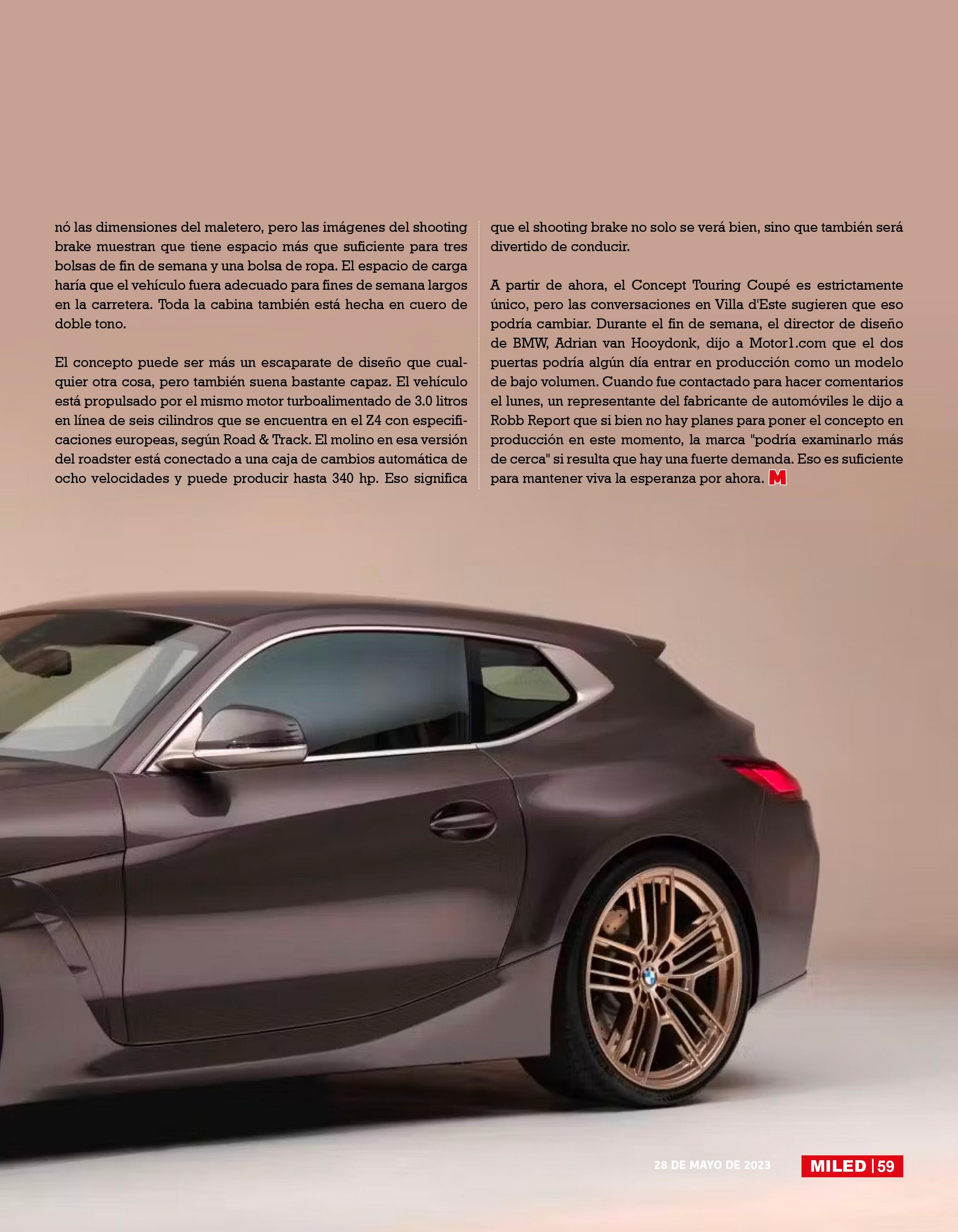 nó las dimensiones del maletero, pero las imágenes del shooting brake muestran que tiene espacio más que suficiente para tres bolsas de fin de semana y una bolsa de ropa. El espacio de carga haría que el vehículo fuera adecuado para fines de semana largos en la carretera. Toda la cabina también está hecha en cuero de doble tono.

El concepto puede ser más un escaparate de diseño que cualquier otra cosa, pero también suena bastante capaz. El vehículo está propulsado por el mismo motor turboalimentado de 3.0 litros en línea de seis cilindros que se encuentra en el Z4 con especificaciones europeas, según Road & Track. El molino en esa versión del roadster está conectado a una caja de cambios automática de ocho velocidades y puede producir hasta 340 hp. Eso significa que el shooting brake no solo se verá bien, sino que también será divertido de conducir.

A partir de ahora, el Concept Touring Coupé es estrictamente único, pero las conversaciones en Villa d'Este sugieren que eso podría cambiar. Durante el fin de semana, el director de diseño de BMW, Adrian van Hooydonk, dijo a Motor1.com que el dos puertas podría algún día entrar en producción como un modelo de bajo volumen. Cuando fue contactado para hacer comentarios el lunes, un representante del fabricante de automóviles le dijo a Robb Report que si bien no hay planes para poner el concepto en producción en este momento, la marca "podría examinarlo más de cerca" si resulta que hay una fuerte demanda. Eso es suficiente para mantener viva la esperanza por ahora. M

28 DE MAYO DE 2023 MILED | 59